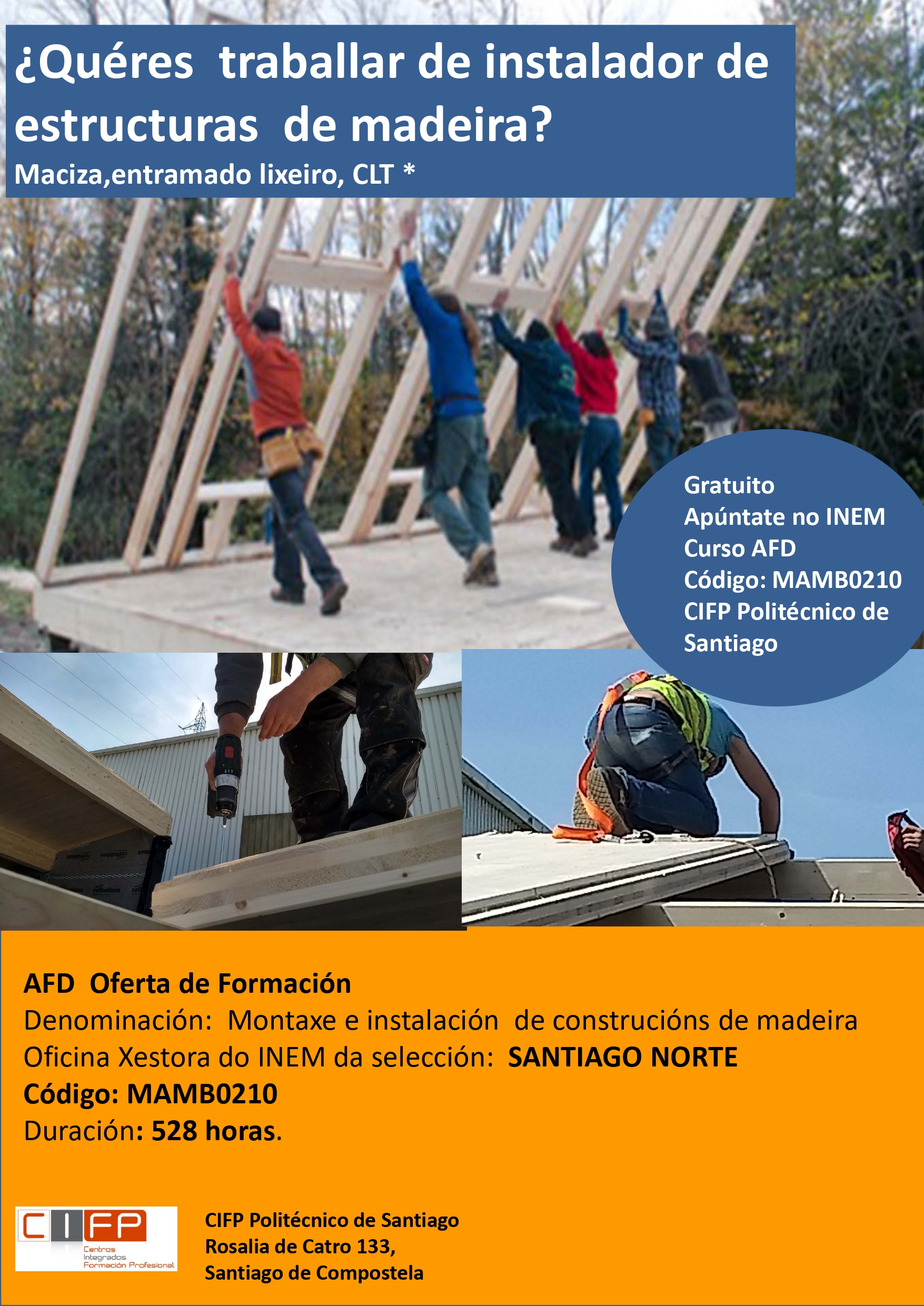 ¿Quéres traballar de instalador de estructuras de madeira?

Maciza,entramado lixeiro, CLT *

Gratuito
Apúntate no INEM
Curso AFD
Código: MAMB0210
CIFP Politécnico de Santiago

AFD Oferta de Formación
Denominación: Montaxe e instalación de construcións de madeira
Oficina Xestora do INEM da selección: SANTIAGO NORTE
Código: MAMB0210
Duración: 528 horas.

CIFP
Centros Integrados Formación Profesional

CIFP Politécnico de Santiago
Rosalia de Catro 133,
Santiago de Compostela